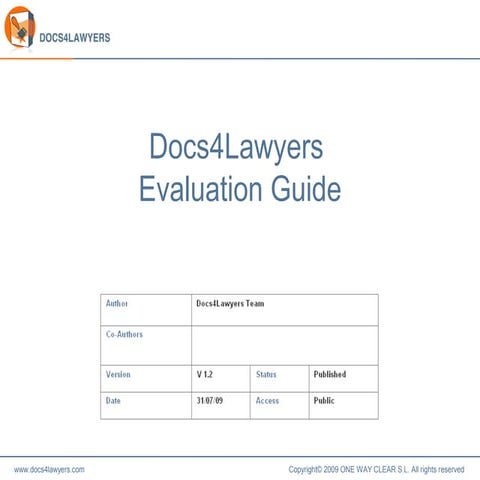 DOCS4LAWYERS

Docs4Lawyers
Evaluation Guide

| Author | Docs4Lawyers Team | | |
|---|---|---|---|
| Co-Authors | | | |
| Version | V 1.2 | Status | Published |
| Date | 31/07/09 | Access | Public |

www.docs4lawyers.com

Copyright© 2009 ONE WAY CLEAR S.L. All rights reserved